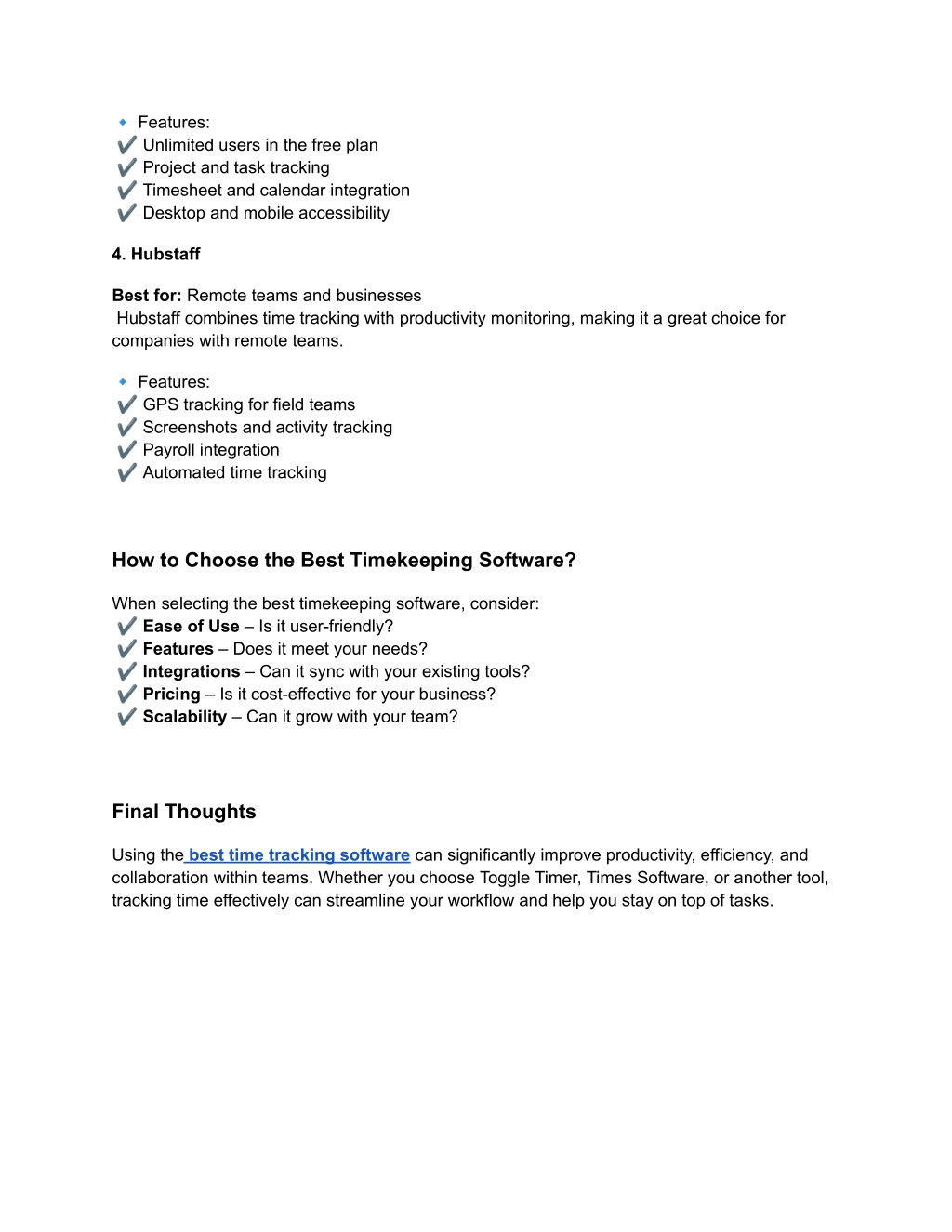 🔹 Features:
✔️ Unlimited users in the free plan
✔️ Project and task tracking
✔️ Timesheet and calendar integration
✔️ Desktop and mobile accessibility

4. Hubstaff

Best for: Remote teams and businesses
Hubstaff combines time tracking with productivity monitoring, making it a great choice for companies with remote teams.

🔹 Features:
✔️ GPS tracking for field teams
✔️ Screenshots and activity tracking
✔️ Payroll integration
✔️ Automated time tracking

How to Choose the Best Timekeeping Software?

When selecting the best timekeeping software, consider:
✔️ Ease of Use – Is it user-friendly?
✔️ Features – Does it meet your needs?
✔️ Integrations – Can it sync with your existing tools?
✔️ Pricing – Is it cost-effective for your business?
✔️ Scalability – Can it grow with your team?

Final Thoughts

Using the best time tracking software can significantly improve productivity, efficiency, and collaboration within teams. Whether you choose Toggle Timer, Times Software, or another tool, tracking time effectively can streamline your workflow and help you stay on top of tasks.